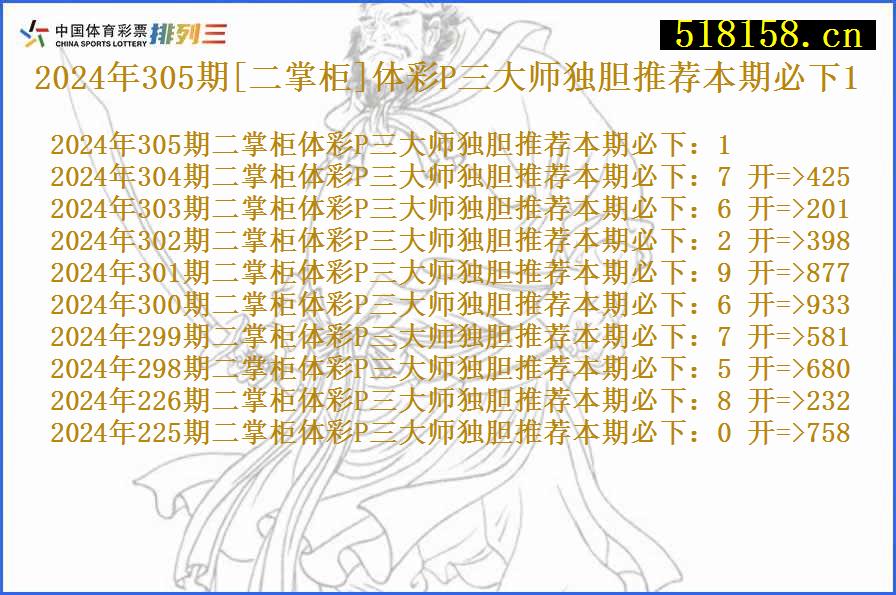 中国体育彩票
CHINA SPORTS LOTTERY
排列三

518158.cn

2024年305期[二掌柜]体彩P三大师独胆推荐本期必下1

2024年305期二掌柜体彩P三大师独胆推荐本期必下：1
2024年304期二掌柜体彩P三大师独胆推荐本期必下：7 开=>425
2024年303期二掌柜体彩P三大师独胆推荐本期必下：6 开=>201
2024年302期二掌柜体彩P三大师独胆推荐本期必下：2 开=>398
2024年301期二掌柜体彩P三大师独胆推荐本期必下：9 开=>877
2024年300期二掌柜体彩P三大师独胆推荐本期必下：6 开=>933
2024年299期二掌柜体彩P三大师独胆推荐本期必下：7 开=>581
2024年298期二掌柜体彩P三大师独胆推荐本期必下：5 开=>680
2024年226期二掌柜体彩P三大师独胆推荐本期必下：8 开=>232
2024年225期二掌柜体彩P三大师独胆推荐本期必下：0 开=>758